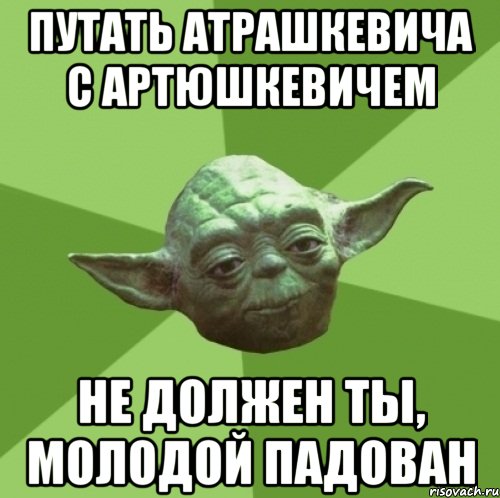 ПУТАТЬ АТРАШКЕВИЧА С АРТЮШКЕВИЧЕМ

НЕ ДОЛЖЕН ТЫ, МОЛОДОЙ ПАДОВАН

risovach.ru